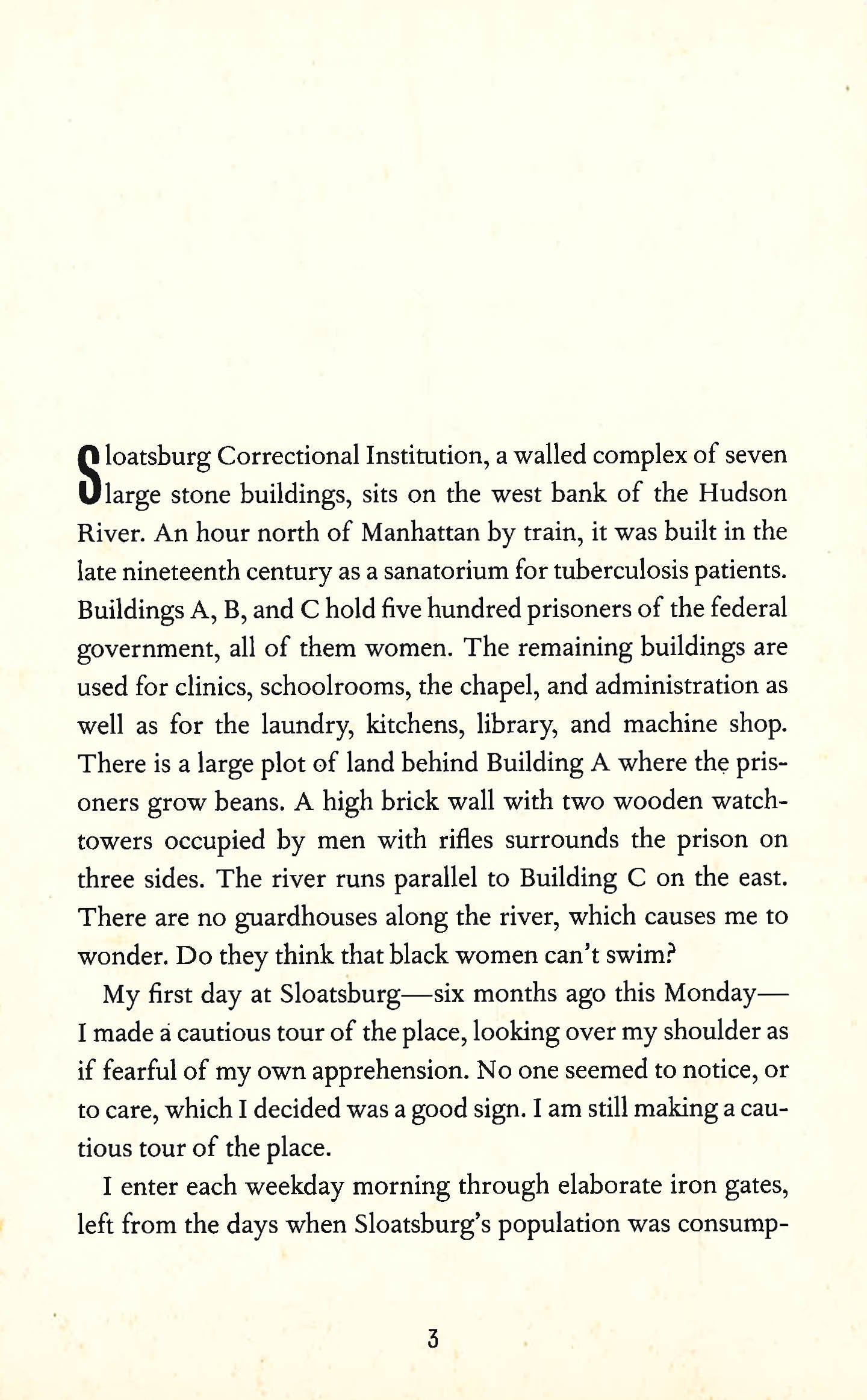 Sloatsburg Correctional Institution, a walled complex of seven large stone buildings, sits on the west bank of the Hudson River. An hour north of Manhattan by train, it was built in the late nineteenth century as a sanatorium for tuberculosis patients. Buildings A, B, and C hold five hundred prisoners of the federal government, all of them women. The remaining buildings are used for clinics, schoolrooms, the chapel, and administration as well as for the laundry, kitchens, library, and machine shop. There is a large plot of land behind Building A where the prisoners grow beans. A high brick wall with two wooden watchtowers occupied by men with rifles surrounds the prison on three sides. The river runs parallel to Building C on the east. There are no guardhouses along the river, which causes me to wonder. Do they think that black women can't swim?

My first day at Sloatsburg—six months ago this Monday—I made a cautious tour of the place, looking over my shoulder as if fearful of my own apprehension. No one seemed to notice, or to care, which I decided was a good sign. I am still making a cautious tour of the place.

I enter each weekday morning through elaborate iron gates, left from the days when Sloatsburg's population was consump-

3